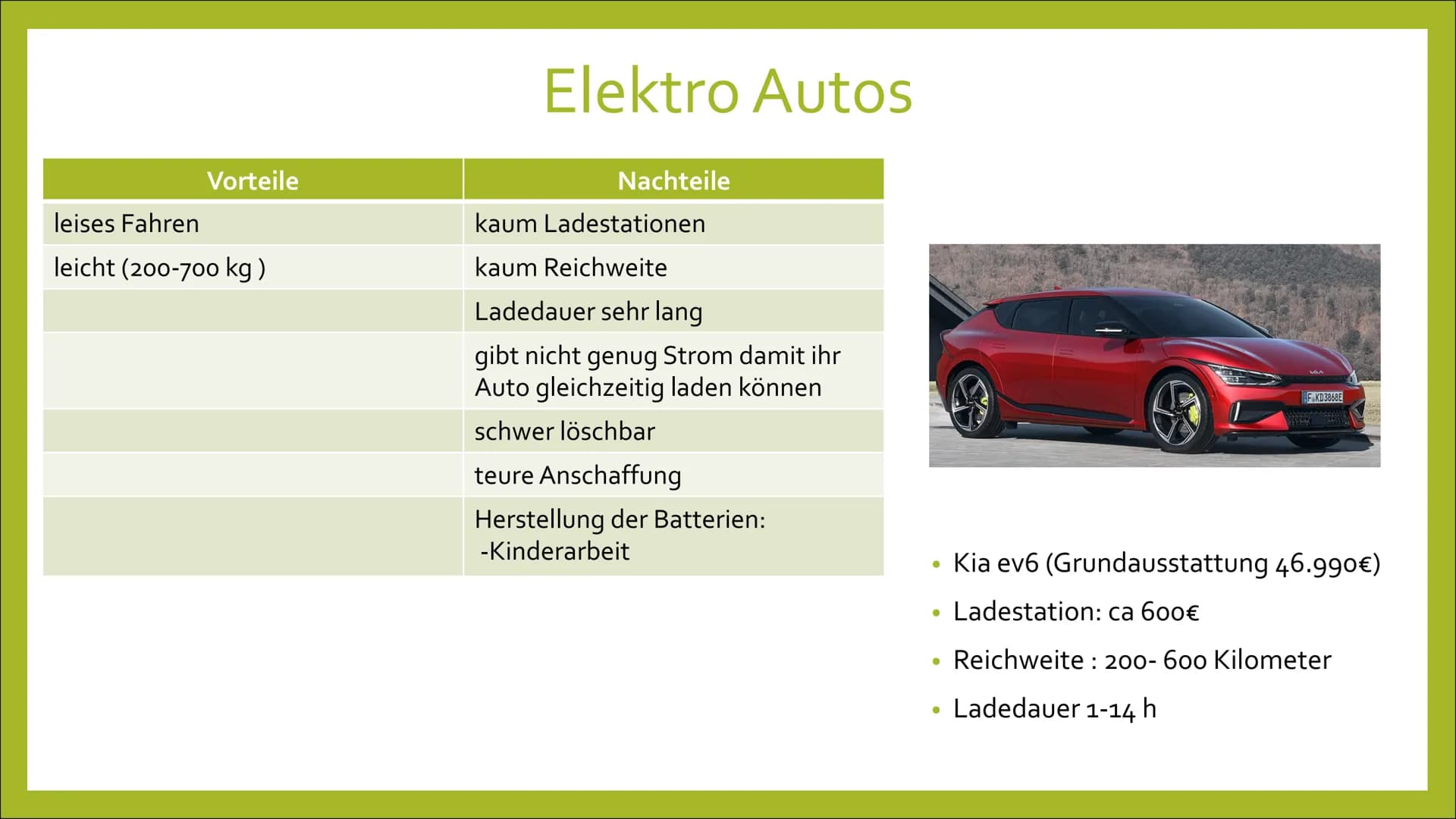 Elektro Autos

| Vorteile | Nachteile |
|---|---|
| leises Fahren | kaum Ladestationen |
| leicht (200-700 kg ) | kaum Reichweite |
| | Ladedauer sehr lang |
| | gibt nicht genug Strom damit ihr Auto gleichzeitig laden können |
| | schwer löschbar |
| | teure Anschaffung |
| | Herstellung der Batterien: -Kinderarbeit |

F KD3868E

• Kia ev6 (Grundausstattung 46.990€)
• Ladestation: ca 600€
• Reichweite : 200- 600 Kilometer
• Ladedauer 1-14 h